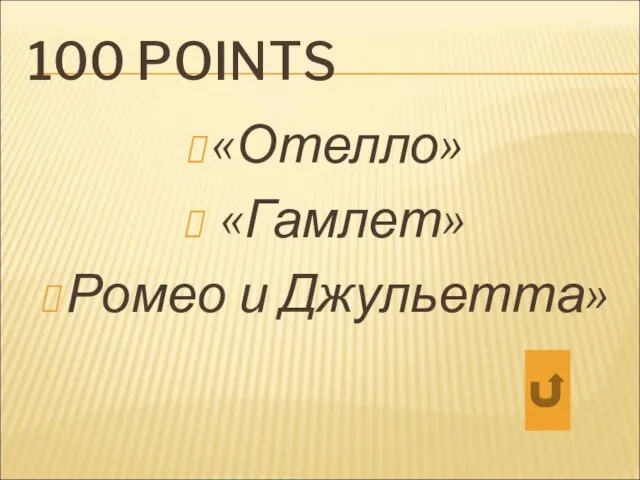 100 POINTS

«Отелло»

«Гамлет»

Ромео и Джульетта»